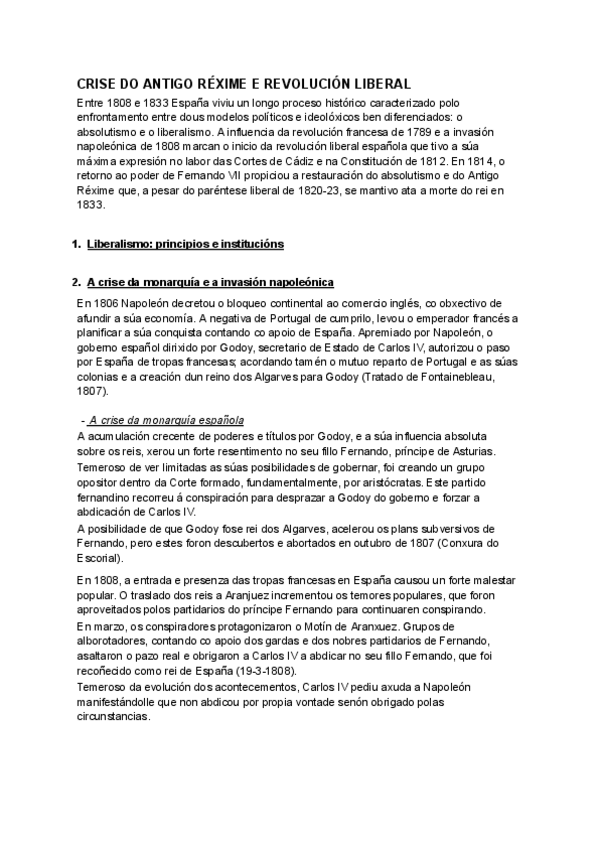 CRISE DO ANTIGO RÉXIME E REVOLUCIÓN LIBERAL

Entre 1808 e 1833 España viviu un longo proceso histórico caracterizado polo enfrontamento entre dous modelos políticos e ideolóxicos ben diferenciados: o absolutismo e o liberalismo. A influencia da revolución francesa de 1789 e a invasión napoleónica de 1808 marcan o inicio da revolución liberal española que tivo a súa máxima expresión no labor das Cortes de Cádiz e na Constitución de 1812. En 1814, o retorno ao poder de Fernando VII propiciou a restauración do absolutismo e do Antigo Réxime que, a pesar do paréntese liberal de 1820-23, se mantivo ata a morte do rei en 1833.

1. Liberalismo: principios e institucións

2. A crise da monarquía e a invasión napoleónica

En 1806 Napoleón decretou o bloqueo continental ao comercio inglés, co obxectivo de afundir a súa economía. A negativa de Portugal de cumprilo, levou o emperador francés a planificar a súa conquista contando co apoio de España. Apremiado por Napoleón, o goberno español dirixido por Godoy, secretario de Estado de Carlos IV, autorizou o paso por España de tropas francesas; acordando tamén o mutuo reparto de Portugal e as súas colonias e a creación dun reino dos Algarves para Godoy (Tratado de Fontainebleau, 1807).

- A crise da monarquía española

A acumulación crecente de poderes e títulos por Godoy, e a súa influencia absoluta sobre os reis, xerou un forte resentimento no seu fillo Fernando, príncipe de Asturias. Temeroso de ver limitadas as súas posibilidades de gobernar, foi creando un grupo opositor dentro da Corte formado, fundamentalmente, por aristócratas. Este partido fernandino recorreu á conspiración para desprazar a Godoy do goberno e forzar a abdicación de Carlos IV.

A posibilidade de que Godoy fose rei dos Algarves, acelerou os plans subversivos de Fernando, pero estes foron descubertos e abortados en outubro de 1807 (Conxura do Escorial).

En 1808, a entrada e presenza das tropas francesas en España causou un forte malestar popular. O traslado dos reis a Aranjuez incrementou os temores populares, que foron aproveitados polos partidarios do príncipe Fernando para continuaren conspirando.

En marzo, os conspiradores protagonizaron o Motín de Aranxuez. Grupos de alborotadores, contando co apoio dos gardas e dos nobres partidarios de Fernando, asaltaron o pazo real e obrigaron a Carlos IV a abdicar no seu fillo Fernando, que foi recoñecido como rei de España (19-3-1808).

Temeroso da evolución dos acontecementos, Carlos IV pediu axuda a Napoleón manifestándolle que non abdicou por propia vontade senón obrigado polas circunstancias.